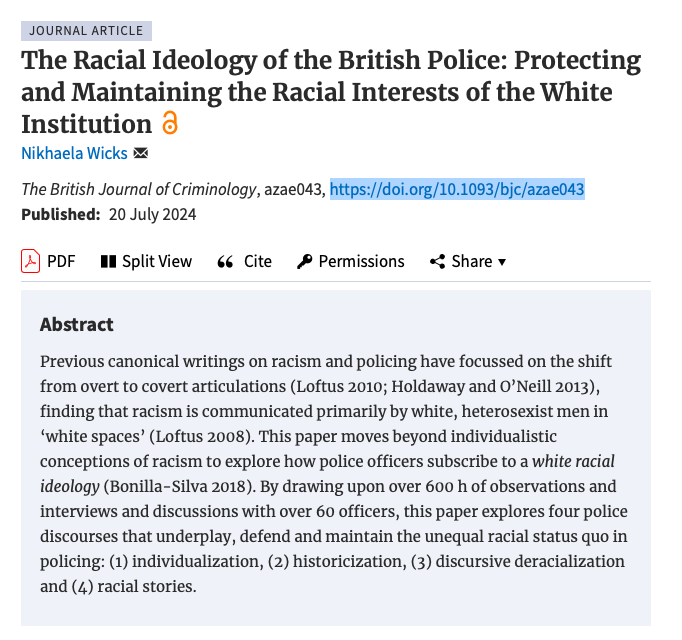 JOURNAL ARTICLE

The Racial Ideology of the British Police: Protecting and Maintaining the Racial Interests of the White Institution

Nikhaela Wicks

The British Journal of Criminology, azae043, https://doi.org/10.1093/bjc/azae043

Published: 20 July 2024

PDF Split View Cite Permissions Share ▾

Abstract

Previous canonical writings on racism and policing have focussed on the shift from overt to covert articulations (Loftus 2010; Holdaway and O'Neill 2013), finding that racism is communicated primarily by white, heterosexist men in 'white spaces' (Loftus 2008). This paper moves beyond individualistic conceptions of racism to explore how police officers subscribe to a white racial ideology (Bonilla-Silva 2018). By drawing upon over 600 h of observations and interviews and discussions with over 60 officers, this paper explores four police discourses that underplay, defend and maintain the unequal racial status quo in policing: (1) individualization, (2) historicization, (3) discursive deracialization and (4) racial stories.